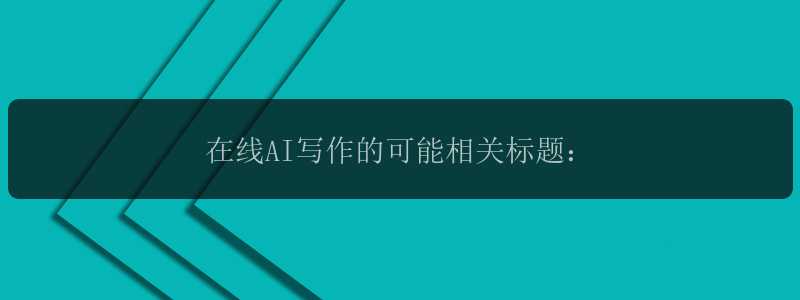 在线AI写作的可能相关标题：